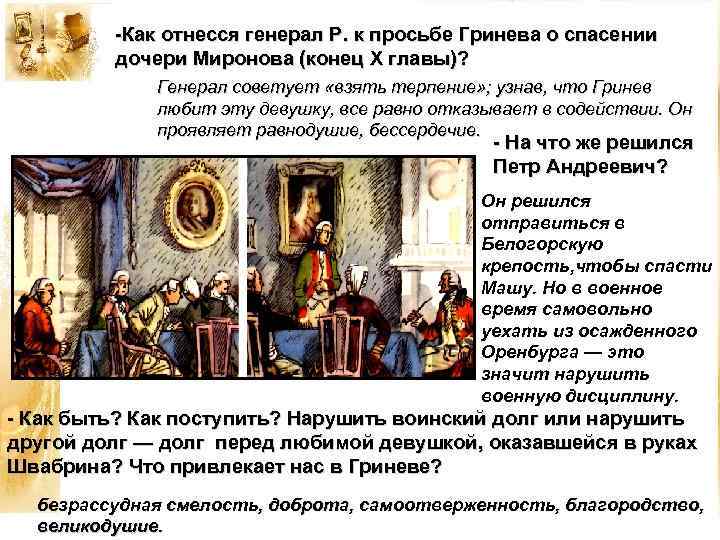 -Как отнесся генерал Р. к просьбе Гринева о спасении дочери Миронова (конец X главы)?

Генерал советует «взять терпение»; узнав, что Гринев любит эту девушку, все равно отказывает в содействии. Он проявляет равнодушие, бессердечие.

- На что же решился Петр Андреевич?

Он решился отправиться в Белогорскую крепость,чтобы спасти Машу. Но в военное время самовольно уехать из осажденного Оренбурга — это значит нарушить военную дисциплину.

- Как быть? Как поступить? Нарушить воинский долг или нарушить другой долг — долг перед любимой девушкой, оказавшейся в руках Швабрина? Что привлекает нас в Гриневе?

безрассудная смелость, доброта, самоотверженность, благородство, великодушие.